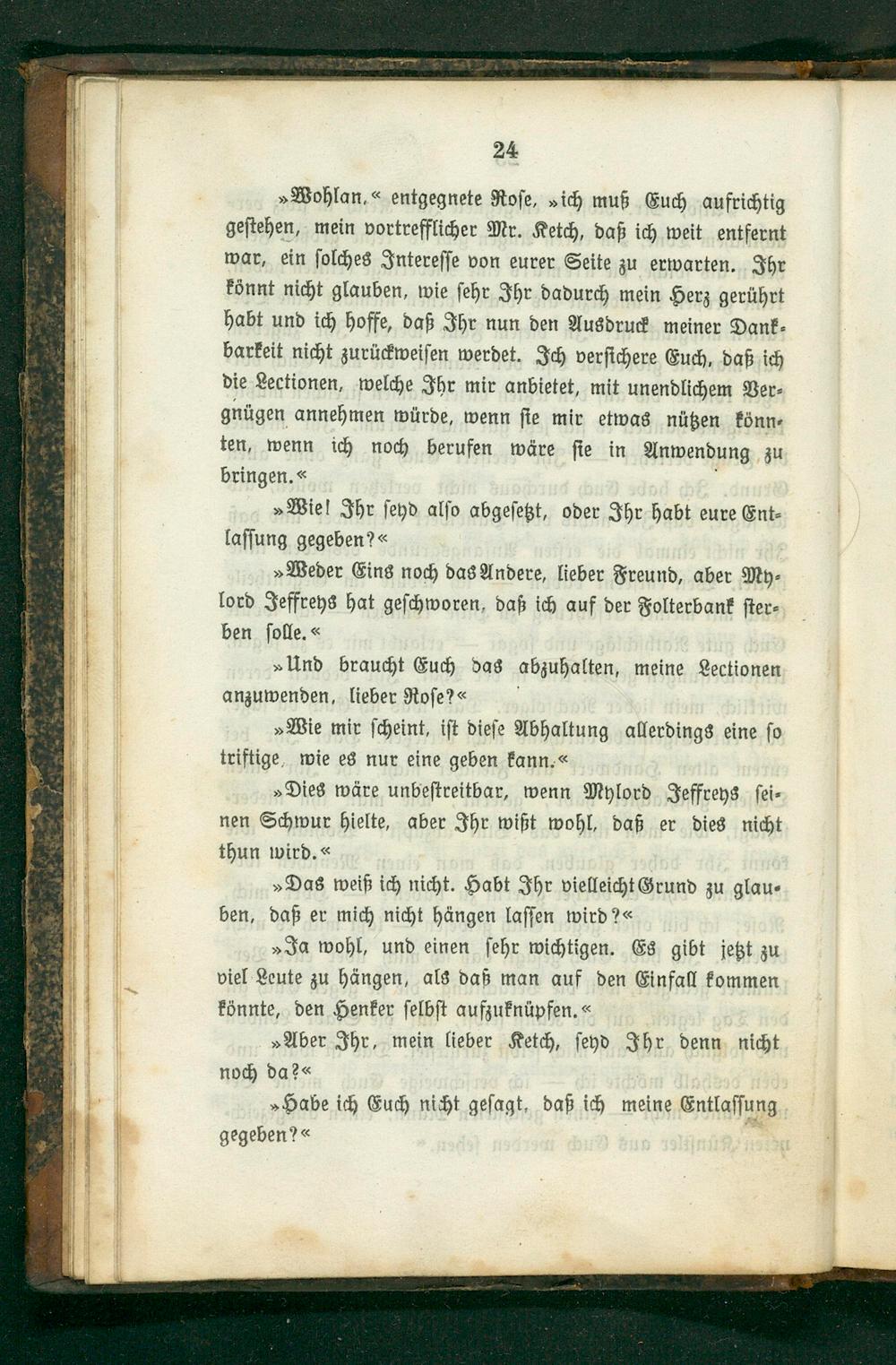 24

»Wohlan,« entgegnete Rose, »ich muß Euch aufrichtig gestehen, mein vortrefflicher Mr. Ketch, daß ich weit entfernt war, ein solches Interesse von eurer Seite zu erwarten. Ihr könnt nicht glauben, wie sehr Ihr dadurch mein Herz gerührt habt und ich hoffe, daß Ihr nun den Ausdruck meiner Dankbarkeit nicht zurückweisen werdet. Ich versichere Euch, daß ich die Lectionen, welche Ihr mir anbietet, mit unendlichem Vergnügen annehmen würde, wenn sie mir etwas nützen könnten, wenn ich noch berufen wäre sie in Anwendung zu bringen.«

»Wie! Ihr seyd also abgesetzt, oder Ihr habt eure Entlassung gegeben?«

»Weder Eins noch das Andere, lieber Freund, aber Mylord Jeffreys hat geschworen, daß ich auf der Folterbank sterben solle.«

»Und braucht Euch das abzuhalten, meine Lectionen anzuwenden, lieber Rose?«

»Wie mir scheint, ist diese Abhaltung allerdings eine so triftige, wie es nur eine geben kann.«

»Dies wäre unbestreitbar, wenn Mylord Jeffreys seinen Schwur hielte, aber Ihr wißt wohl, daß er dies nicht thun wird.«

»Das weiß ich nicht. Habt Ihr vielleicht Grund zu glauben, daß er mich nicht hängen lassen wird?«

»Ja wohl, und einen sehr wichtigen. Es gibt jetzt zu viel Leute zu hängen, als daß man auf den Einfall kommen könnte, den Henker selbst aufzuknüpfen.«

»Aber Ihr, mein lieber Ketch, seyd Ihr denn nicht noch da?«

»Habe ich Euch nicht gesagt, daß ich meine Entlassung gegeben?«